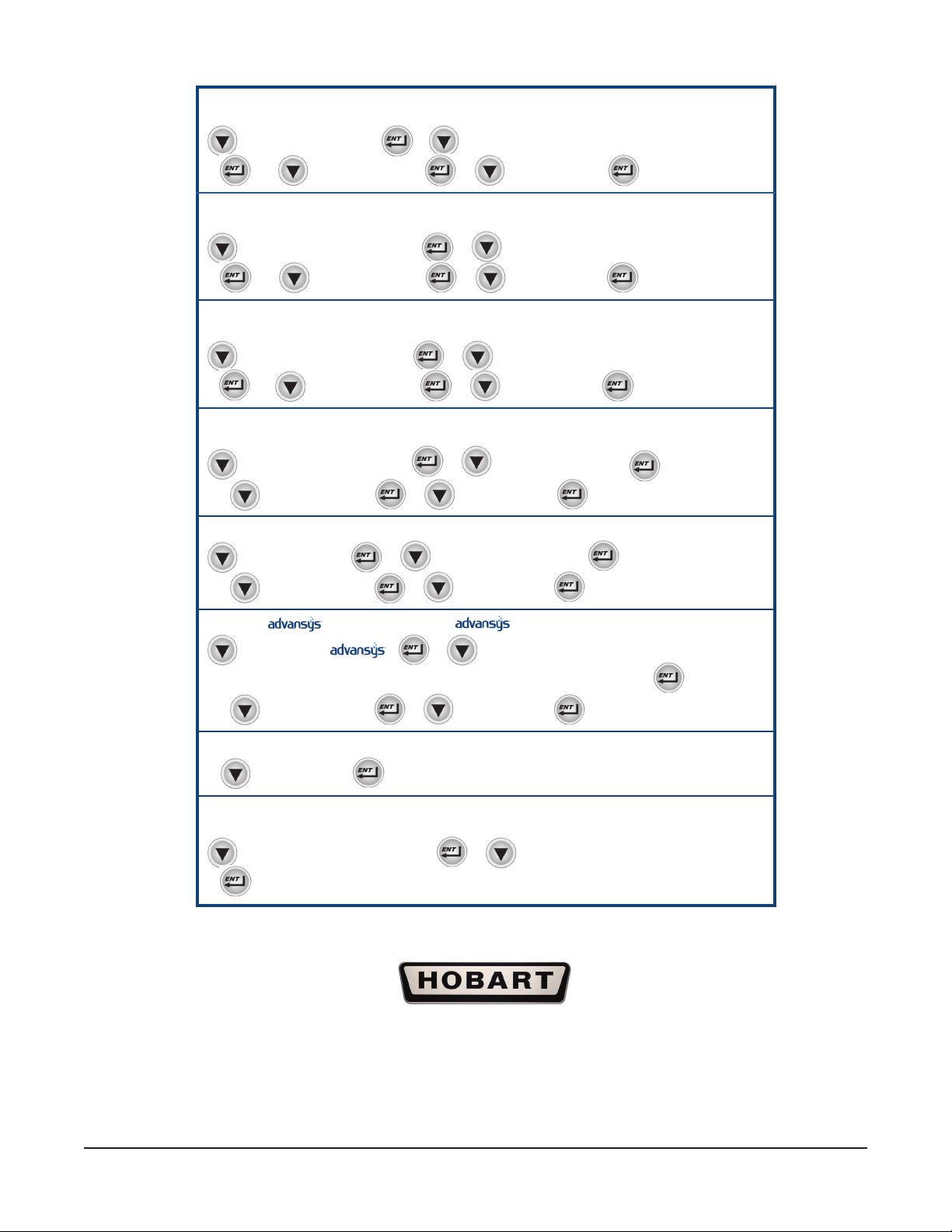 ENT

ENT ENT ENT

ENT

ENT ENT ENT

ENT

ENT ENT ENT

ENT ENT

ENT ENT

ENT ENT

ENT ENT

advansys advansys

advansys ENT

ENT

ENT ENT

ENT

ENT

ENT

HOBART